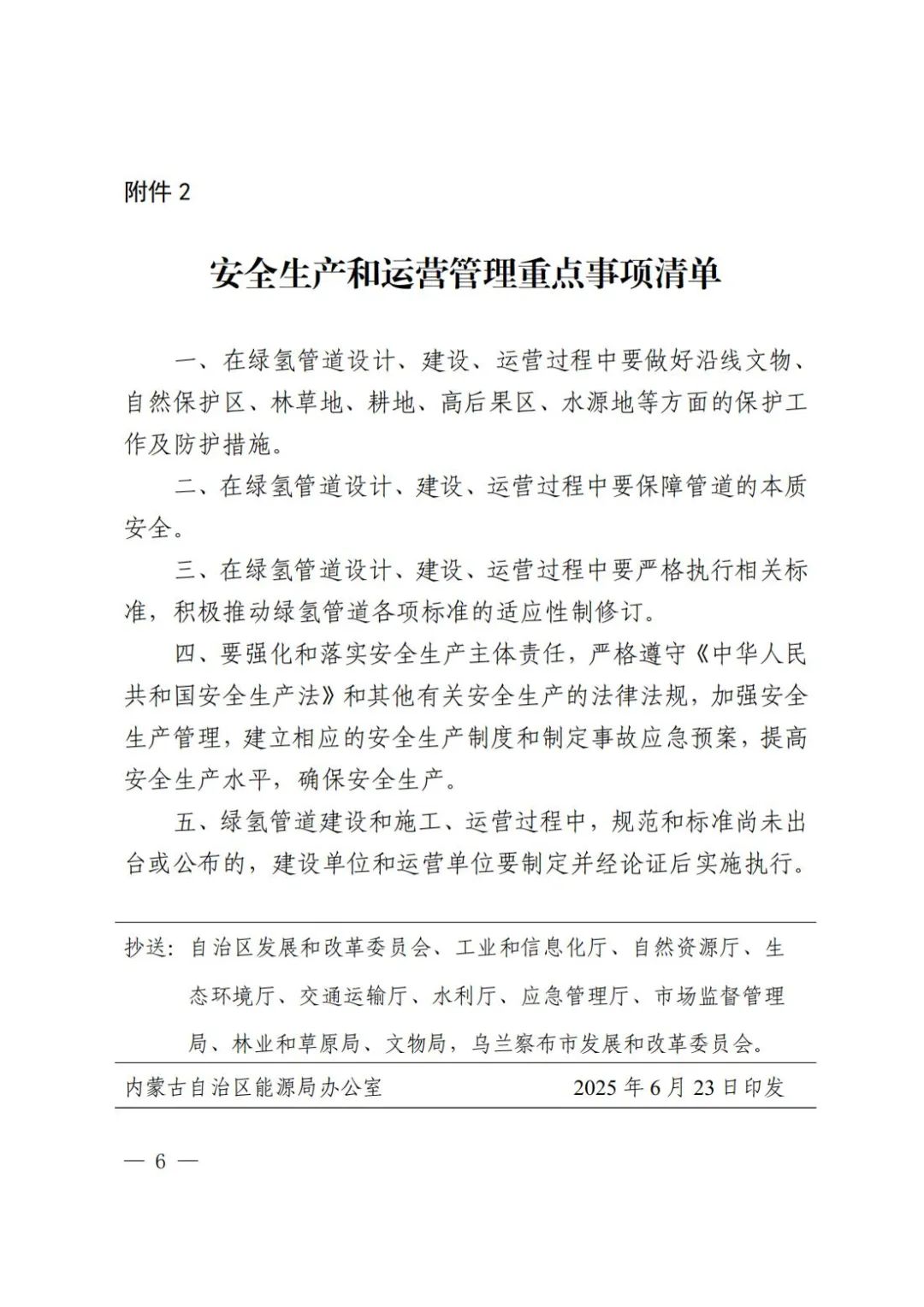 附件 2

安全生产和运营管理重点事项清单

一、在绿氢管道设计、建设、运营过程中要做好沿线文物、自然保护区、林草地、耕地、高后果区、水源地等方面的保护工作及防护措施。

二、在绿氢管道设计、建设、运营过程中要保障管道的本质安全。

三、在绿氢管道设计、建设、运营过程中要严格执行相关标准，积极推动绿氢管道各项标准的适应性制修订。

四、要强化和落实安全生产主体责任，严格遵守《中华人民共和国安全生产法》和其他有关安全生产的法律法规，加强安全生产管理，建立相应的安全生产制度和制定事故应急预案，提高安全生产水平，确保安全生产。

五、绿氢管道建设和施工、运营过程中，规范和标准尚未出台或公布的，建设单位和运营单位要制定并经论证后实施执行。

抄送：自治区发展和改革委员会、工业和信息化厅、自然资源厅、生态环境厅、交通运输厅、水利厅、应急管理厅、市场监督管理局、林业和草原局、文物局，乌兰察布市发展和改革委员会。

内蒙古自治区能源局办公室　　2025 年 6 月 23 日印发

— 6 —